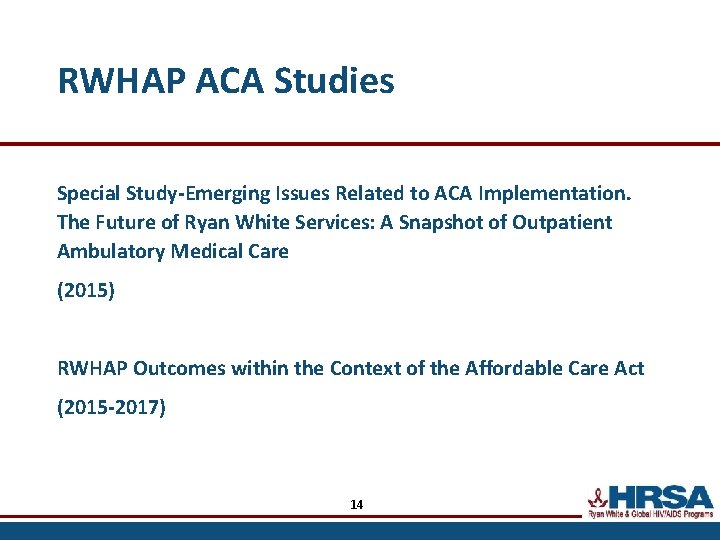 RWHAP ACA Studies

Special Study-Emerging Issues Related to ACA Implementation. The Future of Ryan White Services: A Snapshot of Outpatient Ambulatory Medical Care

(2015)

RWHAP Outcomes within the Context of the Affordable Care Act

(2015-2017)

14

HRSA
Ryan White & Global HIV/AIDS Programs